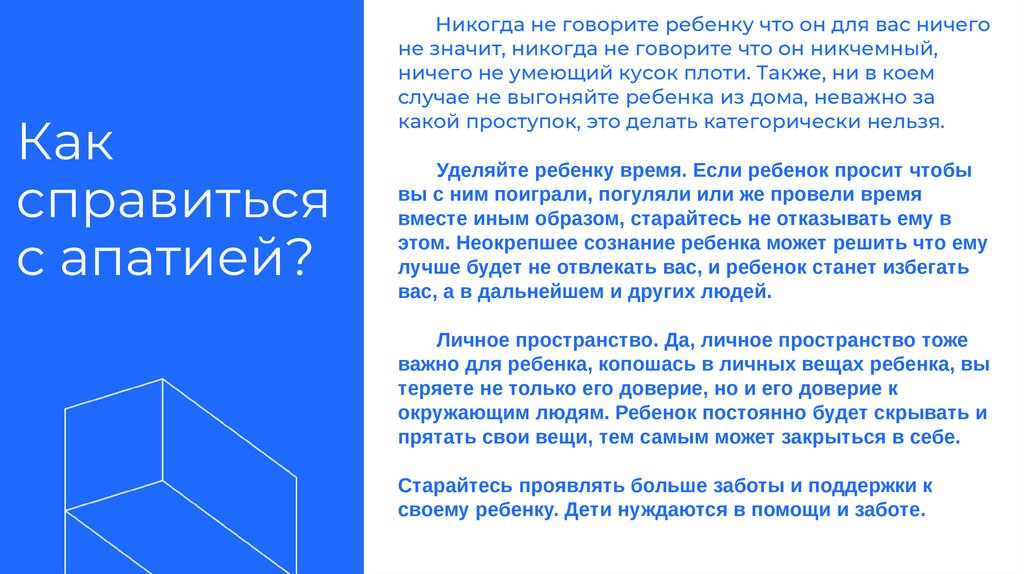 Как справиться с апатией?

Никогда не говорите ребенку что он для вас ничего не значит, никогда не говорите что он никчемный, ничего не умеющий кусок плоти. Также, ни в коем случае не выгоняйте ребенка из дома, неважно за какой проступок, это делать категорически нельзя.

Уделяйте ребенку время. Если ребенок просит чтобы вы с ним поиграли, погуляли или же провели время вместе иным образом, старайтесь не отказывать ему в этом. Неокрепшее сознание ребенка может решить что ему лучше будет не отвлекать вас, и ребенок станет избегать вас, а в дальнейшем и других людей.

Личное пространство. Да, личное пространство тоже важно для ребенка, копошась в личных вещах ребенка, вы теряете не только его доверие, но и его доверие к окружающим людям. Ребенок постоянно будет скрывать и прятать свои вещи, тем самым может закрыться в себе.

Старайтесь проявлять больше заботы и поддержки к своему ребенку. Дети нуждаются в помощи и заботе.